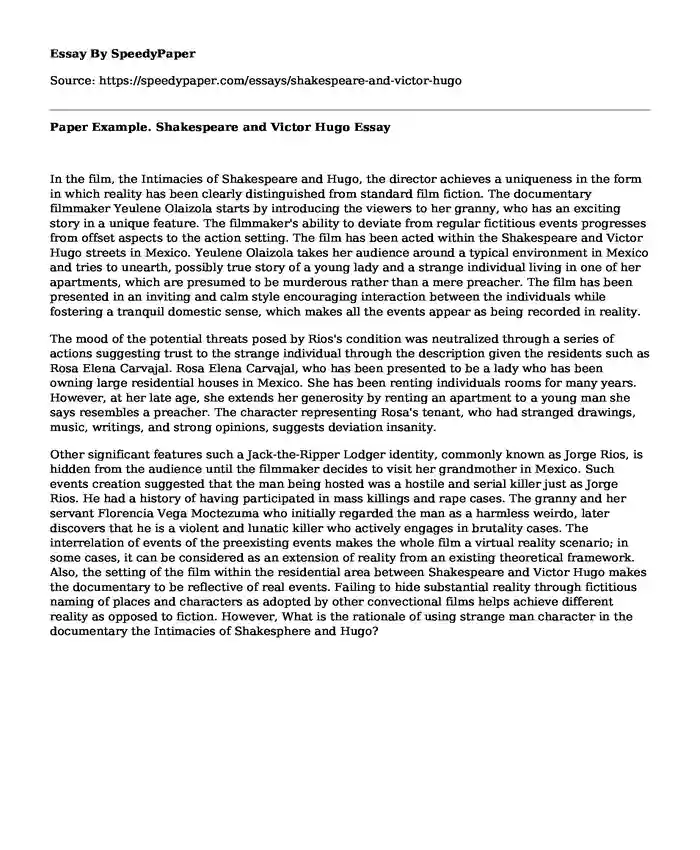 Essay By SpeedyPaper

Source: https://speedypaper.com/essays/shakespeare-and-victor-hugo

Paper Example. Shakespeare and Victor Hugo Essay

In the film, the Intimacies of Shakespeare and Hugo, the director achieves a uniqueness in the form in which reality has been clearly distinguished from standard film fiction. The documentary filmmaker Yeulene Olaizola starts by introducing the viewers to her granny, who has an exciting story in a unique feature. The filmmaker's ability to deviate from regular fictitious events progresses from offset aspects to the action setting. The film has been acted within the Shakespeare and Victor Hugo streets in Mexico. Yeulene Olaizola takes her audience around a typical environment in Mexico and tries to unearth, possibly true story of a young lady and a strange individual living in one of her apartments, which are presumed to be murderous rather than a mere preacher. The film has been presented in an inviting and calm style encouraging interaction between the individuals while fostering a tranquil domestic sense, which makes all the events appear as being recorded in reality.

The mood of the potential threats posed by Rios's condition was neutralized through a series of actions suggesting trust to the strange individual through the description given the residents such as Rosa Elena Carvajal. Rosa Elena Carvajal, who has been presented to be a lady who has been owning large residential houses in Mexico. She has been renting individuals rooms for many years. However, at her late age, she extends her generosity by renting an apartment to a young man she says resembles a preacher. The character representing Rosa's tenant, who had stranged drawings, music, writings, and strong opinions, suggests deviation insanity.

Other significant features such a Jack-the-Ripper Lodger identity, commonly known as Jorge Rios, is hidden from the audience until the filmmaker decides to visit her grandmother in Mexico. Such events creation suggested that the man being hosted was a hostile and serial killer just as Jorge Rios. He had a history of having participated in mass killings and rape cases. The granny and her servant Florencia Vega Moctezuma who initially regarded the man as a harmless weirdo, later discovers that he is a violent and lunatic killer who actively engages in brutality cases. The interrelation of events of the preexisting events makes the whole film a virtual reality scenario; in some cases, it can be considered as an extension of reality from an existing theoretical framework. Also, the setting of the film within the residential area between Shakespeare and Victor Hugo makes the documentary to be reflective of real events. Failing to hide substantial reality through fictitious naming of places and characters as adopted by other convectional films helps achieve different reality as opposed to fiction. However, What is the rationale of using strange man character in the documentary the Intimacies of Shakesphere and Hugo?